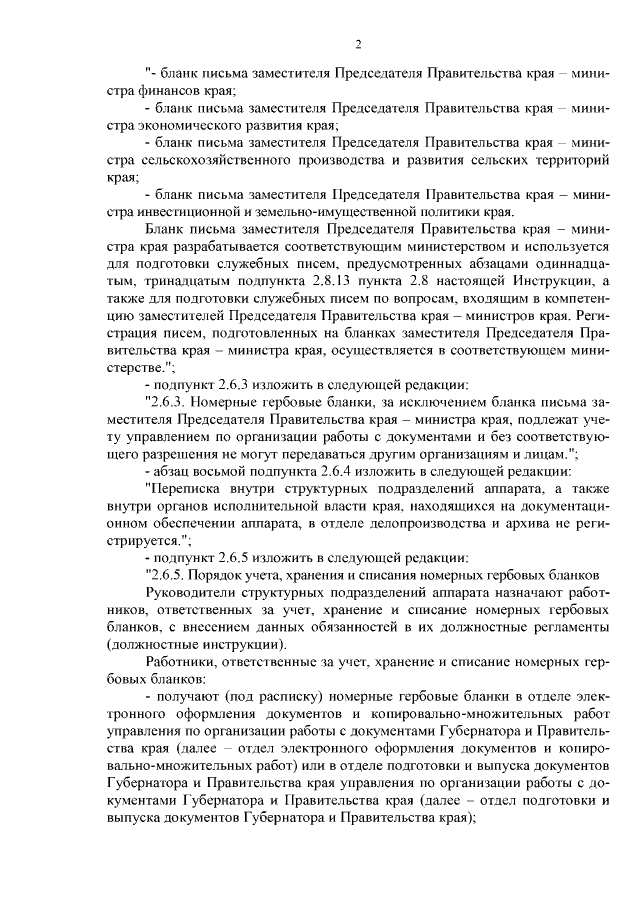 2

"- бланк письма заместителя Председателя Правительства края – министра финансов края;

- бланк письма заместителя Председателя Правительства края – министра экономического развития края;

- бланк письма заместителя Председателя Правительства края – министра сельскохозяйственного производства и развития сельских территорий края;

- бланк письма заместителя Председателя Правительства края – министра инвестиционной и земельно-имущественной политики края.

Бланк письма заместителя Председателя Правительства края – министра края разрабатывается соответствующим министерством и используется для подготовки служебных писем, предусмотренных абзацами одиннадцатым, тринадцатым подпункта 2.8.13 пункта 2.8 настоящей Инструкции, а также для подготовки служебных писем по вопросам, входящим в компетенцию заместителей Председателя Правительства края – министров края. Регистрация писем, подготовленных на бланках заместителя Председателя Правительства края – министра края, осуществляется в соответствующем министерстве.";

- подпункт 2.6.3 изложить в следующей редакции:

"2.6.3. Номерные гербовые бланки, за исключением бланка письма заместителя Председателя Правительства края – министра края, подлежат учету управлением по организации работы с документами и без соответствующего разрешения не могут передаваться другим организациям и лицам.";

- абзац восьмой подпункта 2.6.4 изложить в следующей редакции:

"Переписка внутри структурных подразделений аппарата, а также внутри органов исполнительной власти края, находящихся на документационном обеспечении аппарата, в отделе делопроизводства и архива не регистрируется.";

- подпункт 2.6.5 изложить в следующей редакции:

"2.6.5. Порядок учета, хранения и списания номерных гербовых бланков

Руководители структурных подразделений аппарата назначают работников, ответственных за учет, хранение и списание номерных гербовых бланков, с внесением данных обязанностей в их должностные регламенты (должностные инструкции).

Работники, ответственные за учет, хранение и списание номерных гербовых бланков:

- получают (под расписку) номерные гербовые бланки в отделе электронного оформления документов и копировально-множительных работ управления по организации работы с документами Губернатора и Правительства края (далее – отдел электронного оформления документов и копировально-множительных работ) или в отделе подготовки и выпуска документов Губернатора и Правительства края управления по организации работы с документами Губернатора и Правительства края (далее – отдел подготовки и выпуска документов Губернатора и Правительства края);